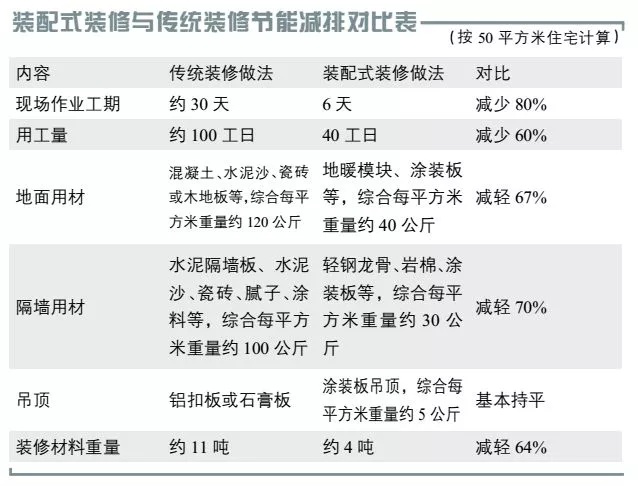 装配式装修与传统装修节能减排对比表

（按50平方米住宅计算）

| 内容 | 传统装修做法 | 装配式装修做法 | 对比 |
|---|---|---|---|
| 现场作业工期 | 约30天 | 6天 | 减少80% |
| 用工量 | 约100工日 | 40工日 | 减少60% |
| 地面用材 | 混凝土、水泥沙、瓷砖或木地板等，综合每平方米重量约120公斤 | 地暖模块、涂装板等，综合每平方米重量约40公斤 | 减轻67% |
| 隔墙用材 | 水泥隔墙板、水泥沙、瓷砖、腻子、涂料等，综合每平方米重量约100公斤 | 轻钢龙骨、岩棉、涂装板等，综合每平方米重量约30公斤 | 减轻70% |
| 吊顶 | 铝扣板或石膏板 | 涂装板吊顶，综合每平方米重量约5公斤 | 基本持平 |
| 装修材料重量 | 约11吨 | 约4吨 | 减轻64% |